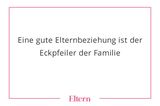 Eine gute Elternbeziehung ist der Eckpfeiler der Familie

Eltern